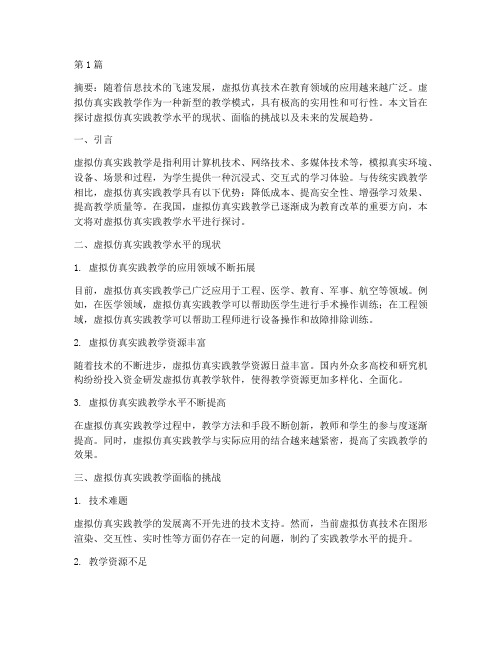 第 1 篇

摘要：随着信息技术的飞速发展，虚拟仿真技术在教育领域的应用越来越广泛。虚拟仿真实践教学作为一种新型的教学模式，具有极高的实用性和可行性。本文旨在探讨虚拟仿真实践教学水平的现状、面临的挑战以及未来的发展趋势。

一、引言

虚拟仿真实践教学是指利用计算机技术、网络技术、多媒体技术等，模拟真实环境、设备、场景和过程，为学生提供一种沉浸式、交互式的学习体验。与传统实践教学相比，虚拟仿真实践教学具有以下优势：降低成本、提高安全性、增强学习效果、提高教学质量等。在我国，虚拟仿真实践教学已逐渐成为教育改革的重要方向，本文将对虚拟仿真实践教学水平进行探讨。

二、虚拟仿真实践教学水平的现状

1. 虚拟仿真实践教学的应用领域不断拓展

目前，虚拟仿真实践教学已广泛应用于工程、医学、教育、军事、航空等领域。例如，在医学领域，虚拟仿真实践教学可以帮助医学生进行手术操作训练；在工程领域，虚拟仿真实践教学可以帮助工程师进行设备操作和故障排除训练。

2. 虚拟仿真实践教学资源丰富

随着技术的不断进步，虚拟仿真实践教学资源日益丰富。国内外众多高校和研究机构纷纷投入资金研发虚拟仿真教学软件，使得教学资源更加多样化、全面化。

3. 虚拟仿真实践教学水平不断提高

在虚拟仿真实践教学过程中，教学方法和手段不断创新，教师和学生的参与度逐渐提高。同时，虚拟仿真实践教学与实际应用的结合越来越紧密，提高了实践教学的效果。

三、虚拟仿真实践教学面临的挑战

1. 技术难题

虚拟仿真实践教学的发展离不开先进的技术支持。然而，当前虚拟仿真技术在图形渲染、交互性、实时性等方面仍存在一定的问题，制约了实践教学水平的提升。

2. 教学资源不足